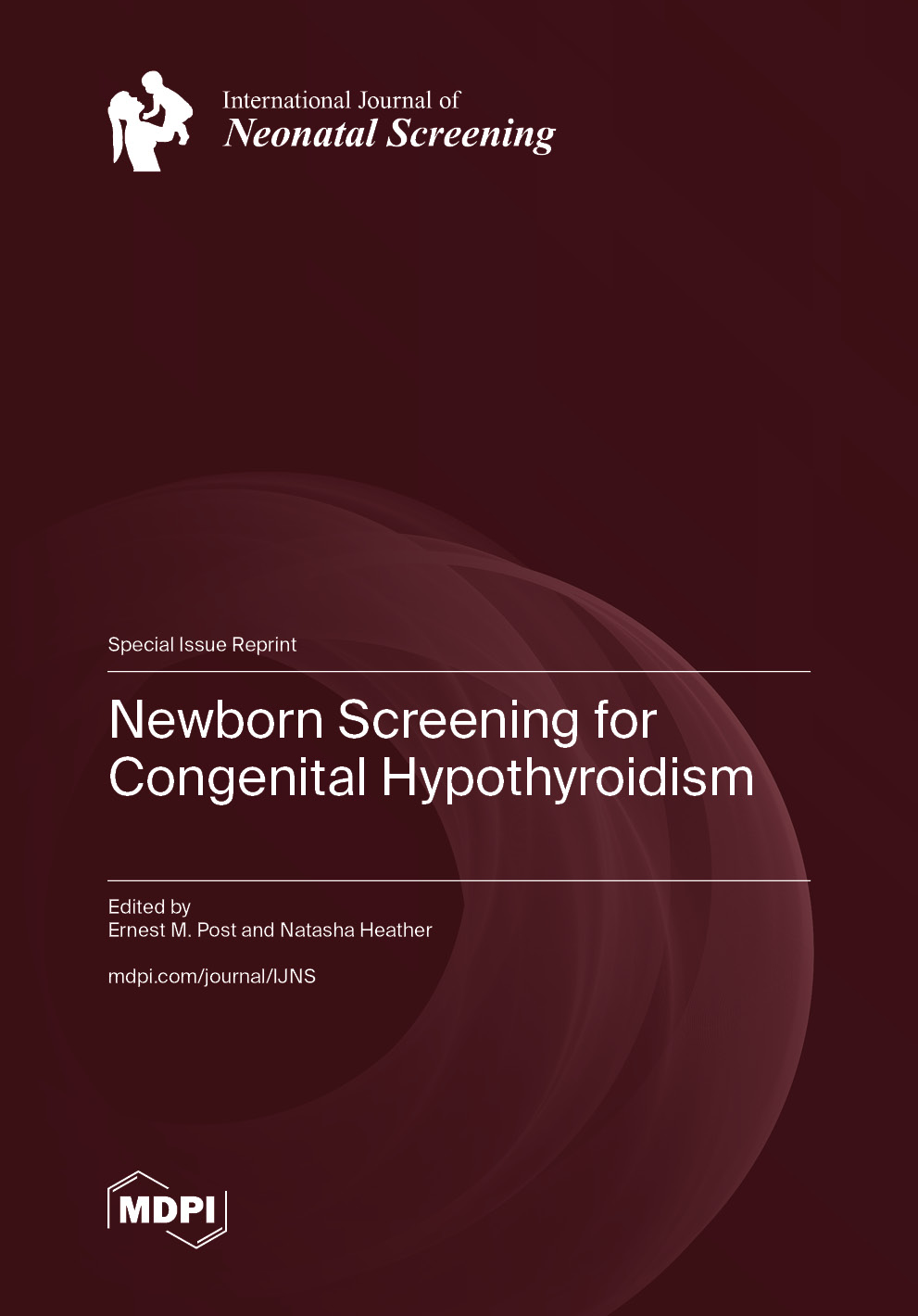 International Journal of
Neonatal Screening

Special Issue Reprint

Newborn Screening for Congenital Hypothyroidism

Edited by
Ernest M. Post and Natasha Heather

mdpi.com/journal/IJNS

MDPI